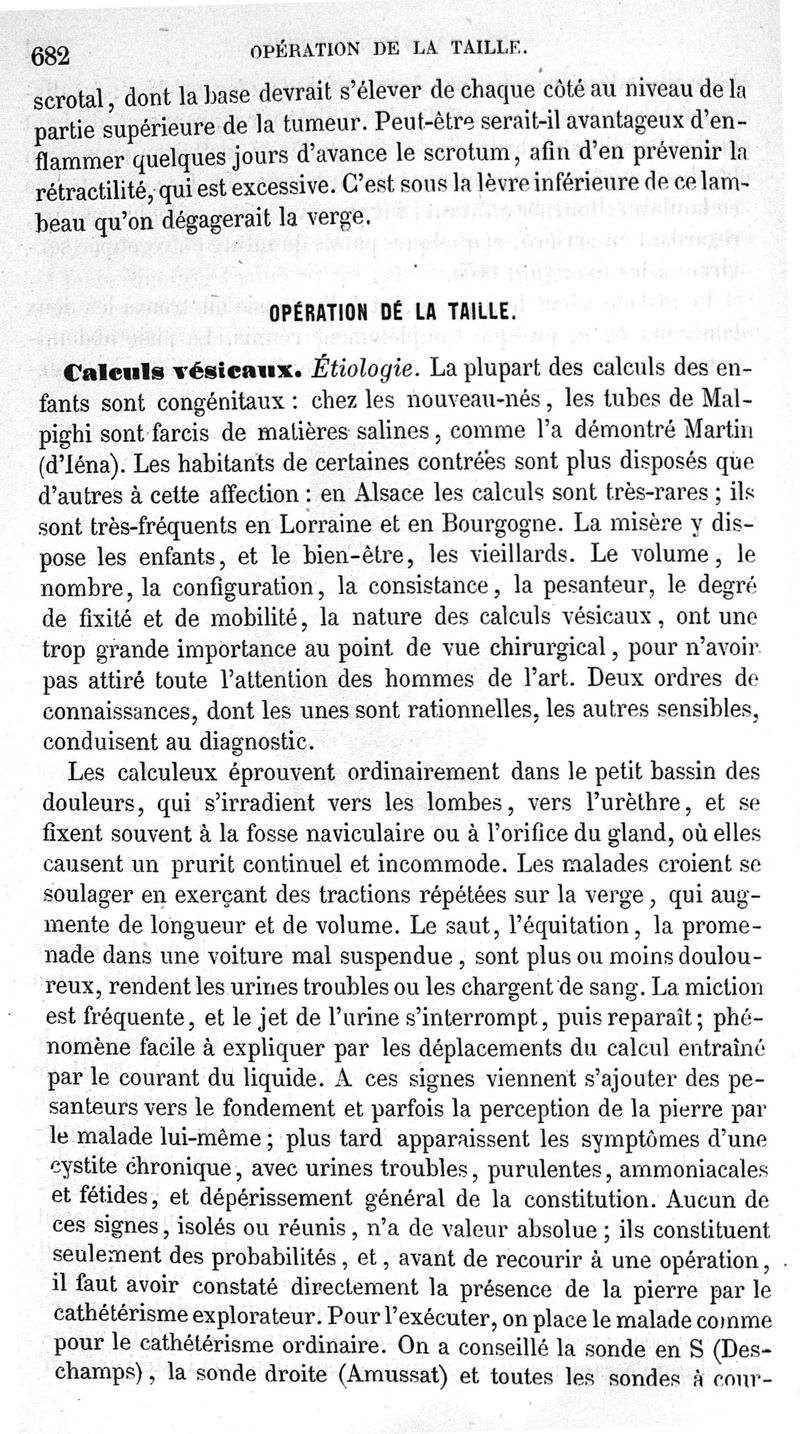 682 OPÉRATION DE LA TAILLE.

scrotal, dont la base devrait s'élever de chaque côté au niveau de la partie supérieure de la tumeur. Peut-être serait-il avantageux d'enflammer quelques jours d'avance le scrotum, afin d'en prévenir la rétractilité, qui est excessive. C'est sous la lèvre inférieure de ce lambeau qu'on dégagerait la verge.

OPÉRATION DÉ LA TAILLE.

Calculs vésicaux. Étiologie. La plupart des calculs des enfants sont congénitaux : chez les nouveau-nés, les tubes de Malpighi sont farcis de matières salines, comme l'a démontré Martin (d'Iéna). Les habitants de certaines contrées sont plus disposés que d'autres à cette affection : en Alsace les calculs sont très-rares ; ils sont très-fréquents en Lorraine et en Bourgogne. La misère y dispose les enfants, et le bien-être, les vieillards. Le volume, le nombre, la configuration, la consistance, la pesanteur, le degré de fixité et de mobilité, la nature des calculs vésicaux, ont une trop grande importance au point de vue chirurgical, pour n'avoir pas attiré toute l'attention des hommes de l'art. Deux ordres de connaissances, dont les unes sont rationnelles, les autres sensibles, conduisent au diagnostic.

Les calculeux éprouvent ordinairement dans le petit bassin des douleurs, qui s'irradient vers les lombes, vers l'urèthre, et se fixent souvent à la fosse naviculaire ou à l'orifice du gland, où elles causent un prurit continuel et incommode. Les malades croient se soulager en exerçant des tractions répétées sur la verge, qui augmente de longueur et de volume. Le saut, l'équitation, la promenade dans une voiture mal suspendue, sont plus ou moins douloureux, rendent les urines troubles ou les chargent de sang. La miction est fréquente, et le jet de l'urine s'interrompt, puis reparaît ; phénomène facile à expliquer par les déplacements du calcul entraîné par le courant du liquide. A ces signes viennent s'ajouter des pesanteurs vers le fondement et parfois la perception de la pierre par le malade lui-même ; plus tard apparaissent les symptômes d'une cystite chronique, avec urines troubles, purulentes, ammoniacales et fétides, et dépérissement général de la constitution. Aucun de ces signes, isolés ou réunis, n'a de valeur absolue ; ils constituent seulement des probabilités, et, avant de recourir à une opération, il faut avoir constaté directement la présence de la pierre par le cathétérisme explorateur. Pour l'exécuter, on place le malade comme pour le cathétérisme ordinaire. On a conseillé la sonde en S (Deschamps), la sonde droite (Amussat) et toutes les sondes à cour-